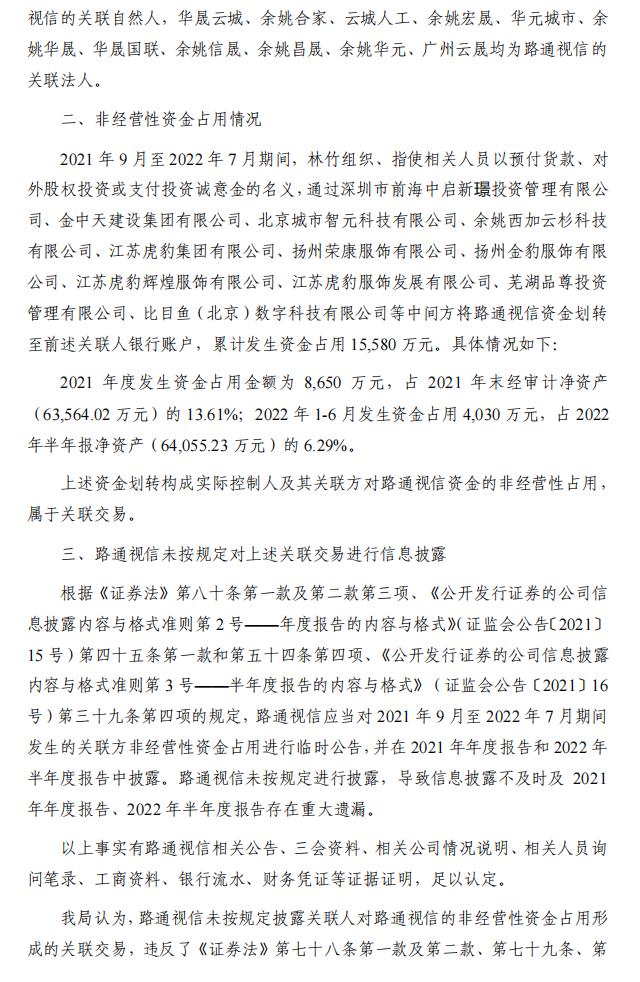 视信的关联自然人，华晟云城、余姚合家、云城人工、余姚宏晟、华元城市、余姚华晟、华晟国联、余姚信晟、余姚昌晟、余姚华元、广州云晟均为路通视信的关联法人。

二、非经营性资金占用情况

2021 年 9 月至 2022 年 7 月期间，林竹组织、指使相关人员以预付货款、对外股权投资或支付投资诚意金的名义，通过深圳市前海中启新璟投资管理有限公司、金中天建设集团有限公司、北京城市智元科技有限公司、余姚西加云杉科技有限公司、江苏虎豹集团有限公司、扬州荣康服饰有限公司、扬州金豹服饰有限公司、江苏虎豹辉煌服饰有限公司、江苏虎豹服饰发展有限公司、芜湖品尊投资管理有限公司、比目鱼（北京）数字科技有限公司等中间方将路通视信资金划转至前述关联人银行账户，累计发生资金占用 15,580 万元。具体情况如下：

2021 年度发生资金占用金额为 8,650 万元，占 2021 年末经审计净资产（63,564.02 万元）的 13.61%；2022 年 1-6 月发生资金占用 4,030 万元，占 2022 年半年报净资产（64,055.23 万元）的 6.29%。

上述资金划转构成实际控制人及其关联方对路通视信资金的非经营性占用，属于关联交易。

三、路通视信未按规定对上述关联交易进行信息披露

根据《证券法》第八十条第一款及第二款第三项、《公开发行证券的公司信息披露内容与格式准则第 2 号——年度报告的内容与格式》（证监会公告〔2021〕15 号）第四十五条第一款和第五十四条第四项、《公开发行证券的公司信息披露内容与格式准则第 3 号——半年度报告的内容与格式》（证监会公告〔2021〕16 号）第三十九条第四项的规定，路通视信应当对 2021 年 9 月至 2022 年 7 月期间发生的关联方非经营性资金占用进行临时公告，并在 2021 年年度报告和 2022 年半年度报告中披露。路通视信未按规定进行披露，导致信息披露不及时及 2021 年年度报告、2022 年半年度报告存在重大遗漏。

以上事实有路通视信相关公告、三会资料、相关公司情况说明、相关人员询问笔录、工商资料、银行流水、财务凭证等证据证明，足以认定。

我局认为，路通视信未按规定披露关联人对路通视信的非经营性资金占用形成的关联交易，违反了《证券法》第七十八条第一款及第二款、第七十九条、第